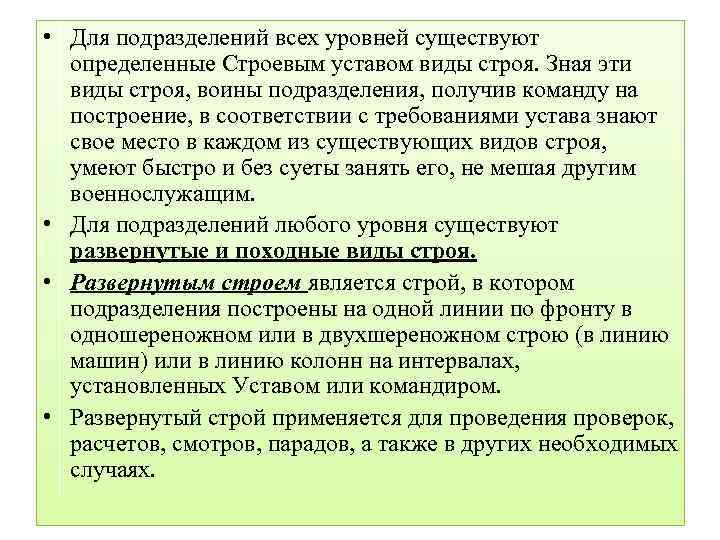 • Для подразделений всех уровней существуют определенные Строевым уставом виды строя. Зная эти виды строя, воины подразделения, получив команду на построение, в соответствии с требованиями устава знают свое место в каждом из существующих видов строя, умеют быстро и без суеты занять его, не мешая другим военнослужащим.

• Для подразделений любого уровня существуют развернутые и походные виды строя.

• Развернутым строем является строй, в котором подразделения построены на одной линии по фронту в одношереножном или в двухшереножном строю (в линию машин) или в линию колонн на интервалах, установленных Уставом или командиром.

• Развернутый строй применяется для проведения проверок, расчетов, смотров, парадов, а также в других необходимых случаях.